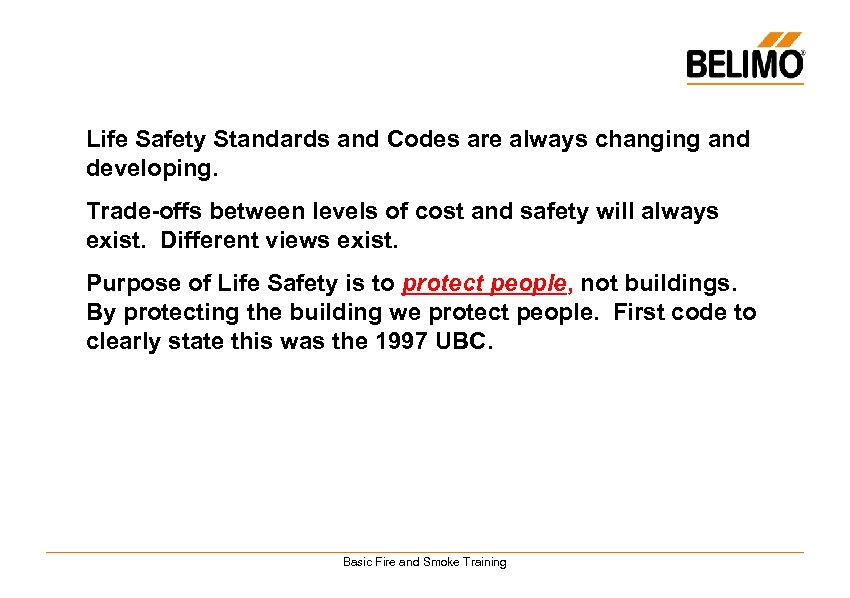 BELIMO®

Life Safety Standards and Codes are always changing and developing.

Trade-offs between levels of cost and safety will always exist. Different views exist.

Purpose of Life Safety is to protect people, not buildings. By protecting the building we protect people. First code to clearly state this was the 1997 UBC.

Basic Fire and Smoke Training